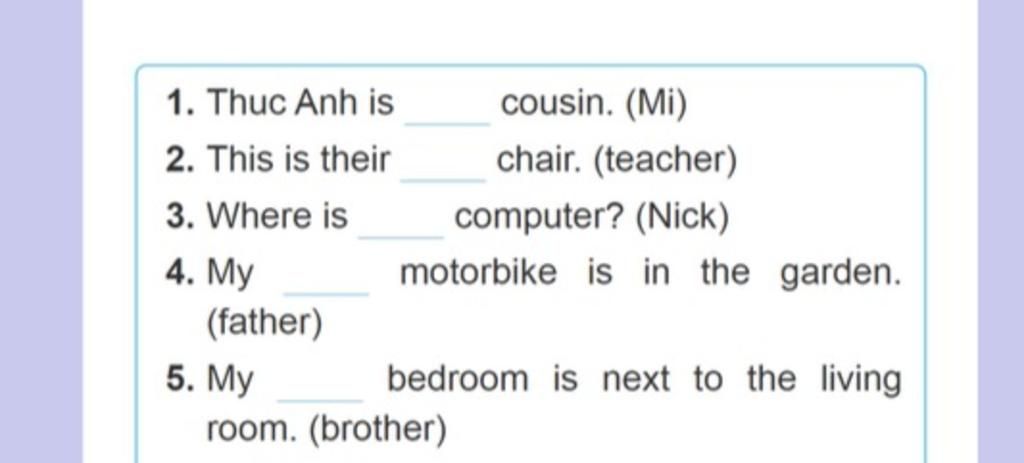 1. Thuc Anh is ____ cousin. (Mi)

2. This is their ____ chair. (teacher)

3. Where is ____ computer? (Nick)

4. My ____ motorbike is in the garden. (father)

5. My ____ bedroom is next to the living room. (brother)